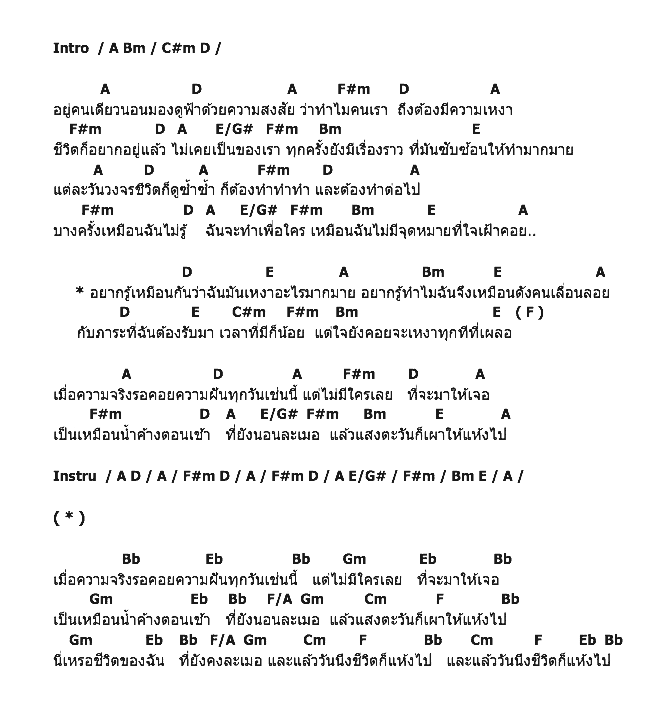 Intro / A Bm / C#m D /

A D A F#m D A
อยู่คนเดียวนอนมองดูฟ้าด้วยความสงสัย ว่าทำไมคนเรา ถึงต้องมีความเหงา
F#m D A E/G# F#m Bm E
ชีวิตก็อยากอยู่แล้ว ไม่เคยเป็นของเรา ทุกครั้งยังมีเรื่องราว ที่มันซับซ้อนให้ทำมากมาย
A D A F#m D A
แต่ละวันวงจรชีวิตก็ดูซ้ำซ้ำ ก็ต้องทำทำทำ และต้องทำต่อไป
F#m D A E/G# F#m Bm E A
บางครั้งเหมือนฉันไม่รู้ ฉันจะทำเพื่อใคร เหมือนฉันไม่มีจุดหมายที่ใจเฝ้าคอย..

D E A Bm E A
* อยากรู้เหมือนกันว่าฉันมันเหงาอะไรมากมาย อยากรู้ทำไมฉันจึงเหมือนดังคนเลื่อนลอย
D E C#m F#m Bm E ( F )
กับภาระที่ฉันต้องรับมา เวลาที่มีก็น้อย แต่ใจยังคอยจะเหงาทุกทีที่เผลอ

A D A F#m D A
เมื่อความจริงรอคอยความฝันทุกวันเช่นนี้ แต่ไม่มีใครเลย ที่จะมาให้เจอ
F#m D A E/G# F#m Bm E A
เป็นเหมือนน้ำค้างตอนเช้า ที่ยังนอนละเมอ แล้วแสงตะวันก็เผาให้แห้งไป

Instru / A D / A / F#m D / A / F#m D / A E/G# / F#m / Bm E / A /

( * )

Bb Eb Bb Gm Eb Bb
เมื่อความจริงรอคอยความฝันทุกวันเช่นนี้ แต่ไม่มีใครเลย ที่จะมาให้เจอ
Gm Eb Bb F/A Gm Cm F Bb
เป็นเหมือนน้ำค้างตอนเช้า ที่ยังนอนละเมอ แล้วแสงตะวันก็เผาให้แห้งไป
Gm Eb Bb F/A Gm Cm F Bb Cm F Eb Bb
นี่เหรอชีวิตของฉัน ที่ยังคงละเมอ และแล้ววันนึงชีวิตก็แห้งไป และแล้ววันนึงชีวิตก็แห้งไป